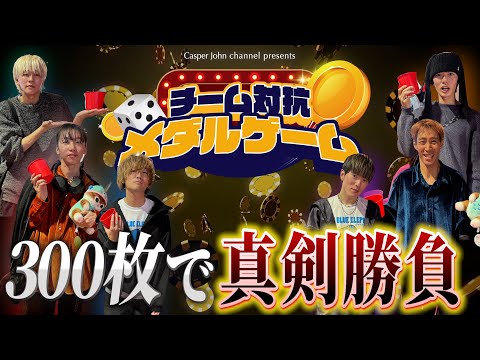 Casper John channel presents

チーム対抗
メダルゲーム

300枚で真剣勝負